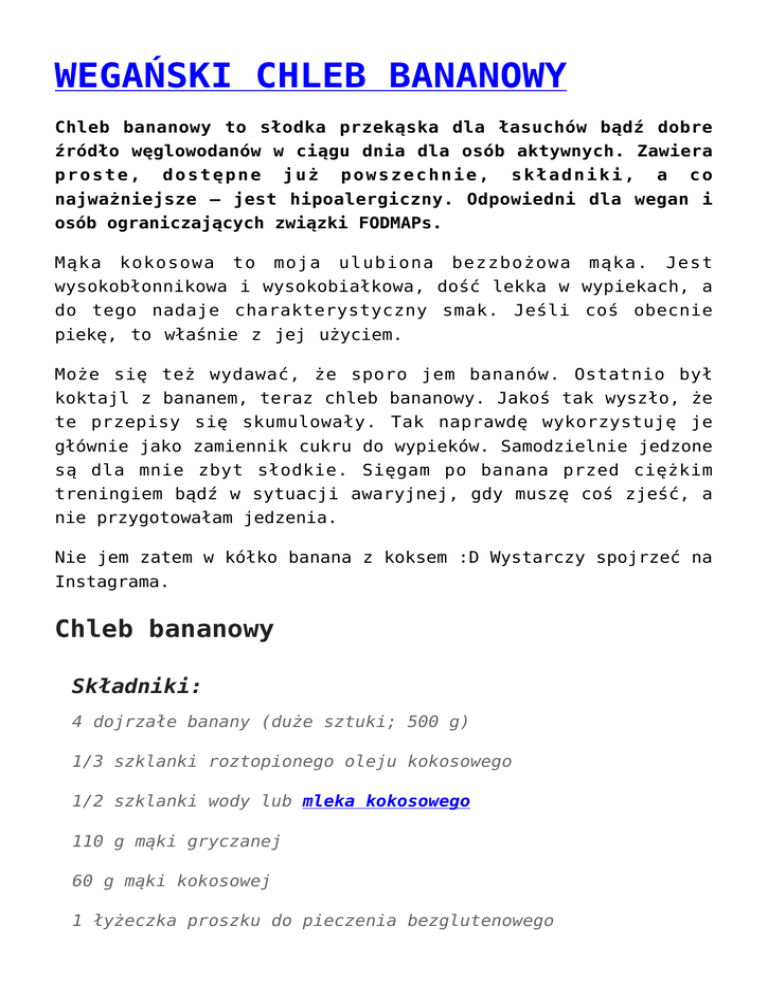 WEGAŃSKI CHLEB BANANOWY

Chleb bananowy to słodka przekąska dla łasuchów bądź dobre źródło węglowodanów w ciągu dnia dla osób aktywnych. Zawiera proste, dostępne już powszechnie, składniki, a co najważniejsze – jest hipoalergiczny. Odpowiedni dla wegan i osób ograniczających związki FODMAPs.

Mąka kokosowa to moja ulubiona bezzbożowa mąka. Jest wysokobłonnikowa i wysokobiałkowa, dość lekka w wypiekach, a do tego nadaje charakterystyczny smak. Jeśli coś obecnie piekę, to właśnie z jej użyciem.

Może się też wydawać, że sporo jem bananów. Ostatnio był koktajl z bananem, teraz chleb bananowy. Jakoś tak wyszło, że te przepisy się skumulowały. Tak naprawdę wykorzystuję je głównie jako zamiennik cukru do wypieków. Samodzielnie jedzone są dla mnie zbyt słodkie. Sięgam po banana przed ciężkim treningiem bądź w sytuacji awaryjnej, gdy muszę coś zjeść, a nie przygotowałam jedzenia.

Nie jem zatem w kółko banana z koksem :D Wystarczy spojrzeć na Instagrama.

Chleb bananowy

Składniki:

4 dojrzałe banany (duże sztuki; 500 g)

1/3 szklanki roztopionego oleju kokosowego

1/2 szklanki wody lub mleka kokosowego

110 g mąki gryczanej

60 g mąki kokosowej

1 łyżeczka proszku do pieczenia bezglutenowego